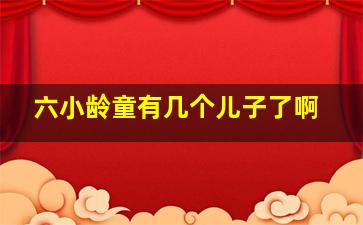 六小龄童有几个儿子了啊